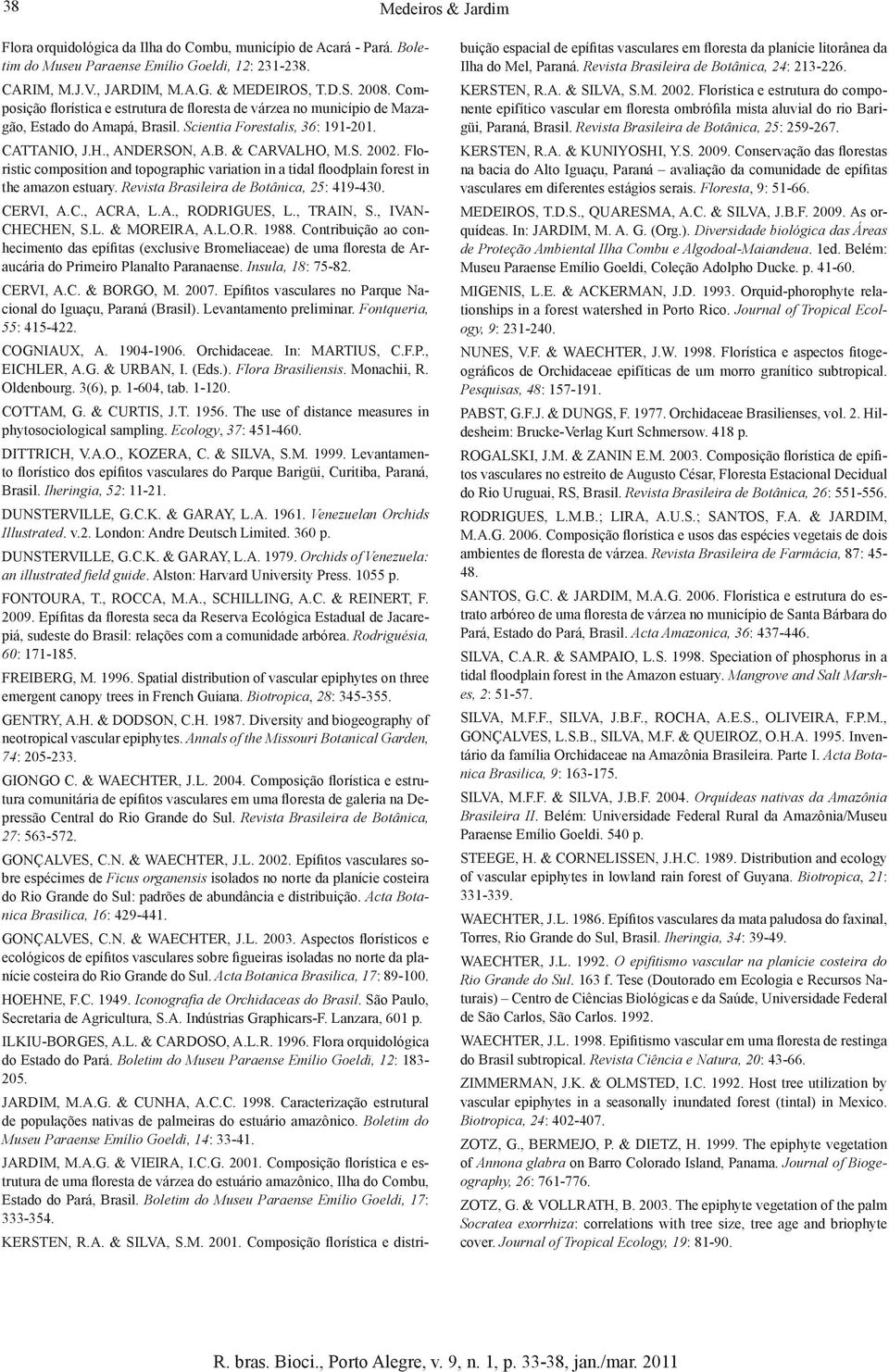 38

Medeiros & Jardim

Flora orquidológica da Ilha do Combu, município de Acará - Pará. Boletim do Museu Paraense Emílio Goeldi, 12: 231-238.

CARIM, M.J.V., JARDIM, M.A.G. & MEDEIROS, T.D.S. 2008. Composição florística e estrutura de floresta de várzea no município de Mazagão, Estado do Amapá, Brasil. Scientia Forestalis, 36: 191-201.

CATTANIO, J.H., ANDERSON, A.B. & CARVALHO, M.S. 2002. Floristic composition and topographic variation in a tidal floodplain forest in the amazon estuary. Revista Brasileira de Botânica, 25: 419-430.

CERVI, A.C., ACRA, L.A., RODRIGUES, L., TRAIN, S., IVANCHECHEN, S.L. & MOREIRA, A.L.O.R. 1988. Contribuição ao conhecimento das epífitas (exclusive Bromeliaceae) de uma floresta de Araucária do Primeiro Planalto Paranaense. Insula, 18: 75-82.

CERVI, A.C. & BORGO, M. 2007. Epífitos vasculares no Parque Nacional do Iguaçu, Paraná (Brasil). Levantamento preliminar. Fontqueria, 55: 415-422.

COGNIAUX, A. 1904-1906. Orchidaceae. In: MARTIUS, C.F.P., EICHLER, A.G. & URBAN, I. (Eds.). Flora Brasiliensis. Monachii, R. Oldenbourg. 3(6), p. 1-604, tab. 1-120.

COTTAM, G. & CURTIS, J.T. 1956. The use of distance measures in phytosociological sampling. Ecology, 37: 451-460.

DITTRICH, V.A.O., KOZERA, C. & SILVA, S.M. 1999. Levantamento florístico dos epífitos vasculares do Parque Barigüi, Curitiba, Paraná, Brasil. Iheringia, 52: 11-21.

DUNSTERVILLE, G.C.K. & GARAY, L.A. 1961. Venezuelan Orchids Illustrated. v.2. London: Andre Deutsch Limited. 360 p.

DUNSTERVILLE, G.C.K. & GARAY, L.A. 1979. Orchids of Venezuela: an illustrated field guide. Alston: Harvard University Press. 1055 p.

FONTOURA, T., ROCCA, M.A., SCHILLING, A.C. & REINERT, F. 2009. Epífitas da floresta seca da Reserva Ecológica Estadual de Jacarepiá, sudeste do Brasil: relações com a comunidade arbórea. Rodriguésia, 60: 171-185.

FREIBERG, M. 1996. Spatial distribution of vascular epiphytes on three emergent canopy trees in French Guiana. Biotropica, 28: 345-355.

GENTRY, A.H. & DODSON, C.H. 1987. Diversity and biogeography of neotropical vascular epiphytes. Annals of the Missouri Botanical Garden, 74: 205-233.

GIONGO C. & WAECHTER, J.L. 2004. Composição florística e estrutura comunitária de epífitos vasculares em uma floresta de galeria na Depressão Central do Rio Grande do Sul. Revista Brasileira de Botânica, 27: 563-572.

GONÇALVES, C.N. & WAECHTER, J.L. 2002. Epífitos vasculares sobre espécimes de Ficus organensis isolados no norte da planície costeira do Rio Grande do Sul: padrões de abundância e distribuição. Acta Botanica Brasilica, 16: 429-441.

GONÇALVES, C.N. & WAECHTER, J.L. 2003. Aspectos florísticos e ecológicos de epífitos vasculares sobre figueiras isoladas no norte da planície costeira do Rio Grande do Sul. Acta Botanica Brasilica, 17: 89-100.

HOEHNE, F.C. 1949. Iconografia de Orchidaceas do Brasil. São Paulo, Secretaria de Agricultura, S.A. Indústrias Graphicars-F. Lanzara, 601 p.

ILKIU-BORGES, A.L. & CARDOSO, A.L.R. 1996. Flora orquidológica do Estado do Pará. Boletim do Museu Paraense Emílio Goeldi, 12: 183-205.

JARDIM, M.A.G. & CUNHA, A.C.C. 1998. Caracterização estrutural de populações nativas de palmeiras do estuário amazônico. Boletim do Museu Paraense Emílio Goeldi, 14: 33-41.

JARDIM, M.A.G. & VIEIRA, I.C.G. 2001. Composição florística e estrutura de uma floresta de várzea do estuário amazônico, Ilha do Combu, Estado do Pará, Brasil. Boletim do Museu Paraense Emílio Goeldi, 17: 333-354.

KERSTEN, R.A. & SILVA, S.M. 2001. Composição florística e distribuição espacial de epífitas vasculares em floresta da planície litorânea da Ilha do Mel, Paraná. Revista Brasileira de Botânica, 24: 213-226.

KERSTEN, R.A. & SILVA, S.M. 2002. Florística e estrutura do componente epifítico vascular em floresta ombrófila mista aluvial do rio Barigüi, Paraná, Brasil. Revista Brasileira de Botânica, 25: 259-267.

KERSTEN, R.A. & KUNIYOSHI, Y.S. 2009. Conservação das florestas na bacia do Alto Iguaçu, Paraná – avaliação da comunidade de epífitas vasculares em diferentes estágios serais. Floresta, 9: 51-66.

MEDEIROS, T.D.S., QUARESMA, A.C. & SILVA, J.B.F. 2009. As orquídeas. In: JARDIM, M. A. G. (Org.). Diversidade biológica das Áreas de Proteção Ambiental Ilha Combu e Algodoal-Maiandeua. 1ed. Belém: Museu Paraense Emílio Goeldi, Coleção Adolpho Ducke. p. 41-60.

MIGENIS, L.E. & ACKERMAN, J.D. 1993. Orquid-phorophyte relationships in a forest watershed in Porto Rico. Journal of Tropical Ecology, 9: 231-240.

NUNES, V.F. & WAECHTER, J.W. 1998. Florística e aspectos fitogeográficos de Orchidaceae epifíticas de um morro granítico subtropical. Pesquisas, 48: 157-191.

PABST, G.F.J. & DUNGS, F. 1977. Orchidaceae Brasilienses, vol. 2. Hildesheim: Brucke-Verlag Kurt Schmersow. 418 p.

ROGALSKI, J.M. & ZANIN E.M. 2003. Composição florística de epífitos vasculares no estreito de Augusto César, Floresta Estacional Decidual do Rio Uruguai, RS, Brasil. Revista Brasileira de Botânica, 26: 551-556.

RODRIGUES, L.M.B.; LIRA, A.U.S.; SANTOS, F.A. & JARDIM, M.A.G. 2006. Composição florística e usos das espécies vegetais de dois ambientes de floresta de várzea. Revista Brasileira de Farmácia, 87: 45-48.

SANTOS, G.C. & JARDIM, M.A.G. 2006. Florística e estrutura do estrato arbóreo de uma floresta de várzea no município de Santa Bárbara do Pará, Estado do Pará, Brasil. Acta Amazonica, 36: 437-446.

SILVA, C.A.R. & SAMPAIO, L.S. 1998. Speciation of phosphorus in a tidal floodplain forest in the Amazon estuary. Mangrove and Salt Marshes, 2: 51-57.

SILVA, M.F.F., SILVA, J.B.F., ROCHA, A.E.S., OLIVEIRA, F.P.M., GONÇALVES, L.S.B., SILVA, M.F. & QUEIROZ, O.H.A. 1995. Inventário da família Orchidaceae na Amazônia Brasileira. Parte I. Acta Botanica Brasilica, 9: 163-175.

SILVA, M.F.F. & SILVA, J.B.F. 2004. Orquídeas nativas da Amazônia Brasileira II. Belém: Universidade Federal Rural da Amazônia/Museu Paraense Emílio Goeldi. 540 p.

STEEGE, H. & CORNELISSEN, J.H.C. 1989. Distribution and ecology of vascular epiphytes in lowland rain forest of Guyana. Biotropica, 21: 331-339.

WAECHTER, J.L. 1986. Epífitos vasculares da mata paludosa do faxinal, Torres, Rio Grande do Sul, Brasil. Iheringia, 34: 39-49.

WAECHTER, J.L. 1992. O epifitismo vascular na planície costeira do Rio Grande do Sul. 163 f. Tese (Doutorado em Ecologia e Recursos Naturais) – Centro de Ciências Biológicas e da Saúde, Universidade Federal de São Carlos, São Carlos. 1992.

WAECHTER, J.L. 1998. Epifitismo vascular em uma floresta de restinga do Brasil subtropical. Revista Ciência e Natura, 20: 43-66.

ZIMMERMAN, J.K. & OLMSTED, I.C. 1992. Host tree utilization by vascular epiphytes in a seasonally inundated forest (tintal) in Mexico. Biotropica, 24: 402-407.

ZOTZ, G., BERMEJO, P. & DIETZ, H. 1999. The epiphyte vegetation of Annona glabra on Barro Colorado Island, Panama. Journal of Biogeography, 26: 761-776.

ZOTZ, G. & VOLLRATH, B. 2003. The epiphyte vegetation of the palm Socratea exorrhiza: correlations with tree size, tree age and briophyte cover. Journal of Tropical Ecology, 19: 81-90.

R. bras. Bioci., Porto Alegre, v. 9, n. 1, p. 33-38, jan./mar. 2011